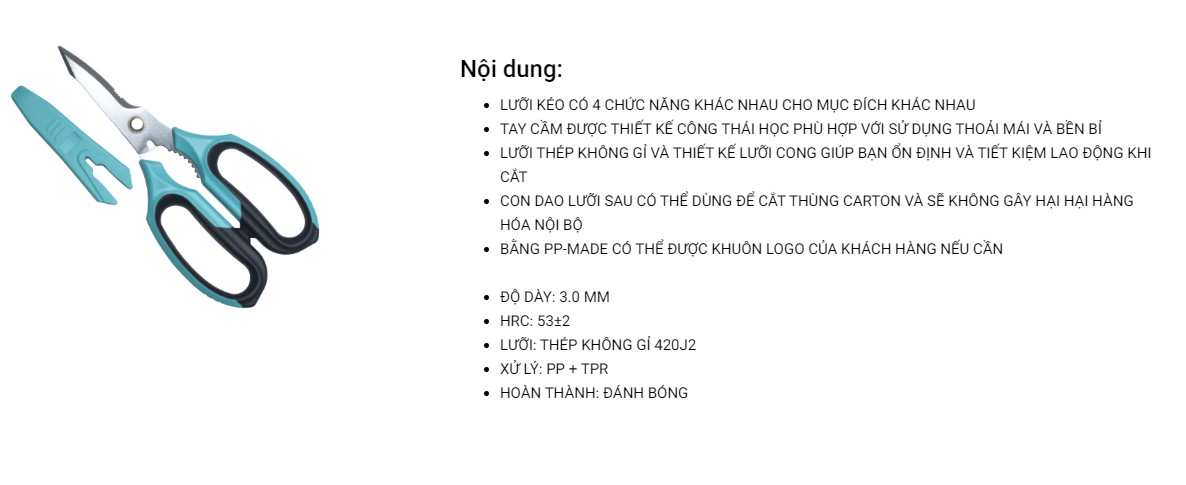 Nội dung:

- LƯỠI KÉO CÓ 4 CHỨC NĂNG KHÁC NHAU CHO MỤC ĐÍCH KHÁC NHAU
- TAY CẦM ĐƯỢC THIẾT KẾ CÔNG THÁI HỌC PHÙ HỢP VỚI SỬ DỤNG THOẢI MÁI VÀ BỀN BỈ
- LƯỠI THÉP KHÔNG GỈ VÀ THIẾT KẾ LƯỠI CONG GIÚP BẠN ỔN ĐỊNH VÀ TIẾT KIỆM LAO ĐỘNG KHI CẮT
- CON DAO LƯỠI SAU CÓ THỂ DÙNG ĐỂ CẮT THÙNG CARTON VÀ SẼ KHÔNG GÂY HẠI HẠI HÀNG HÓA NỘI BỘ
- BẰNG PP-MADE CÓ THỂ ĐƯỢC KHUÔN LOGO CỦA KHÁCH HÀNG NẾU CẦN

- ĐỘ DÀY: 3.0 MM
- HRC: 53±2
- LƯỠI: THÉP KHÔNG GỈ 420J2
- XỬ LÝ: PP + TPR
- HOÀN THÀNH: ĐÁNH BÓNG